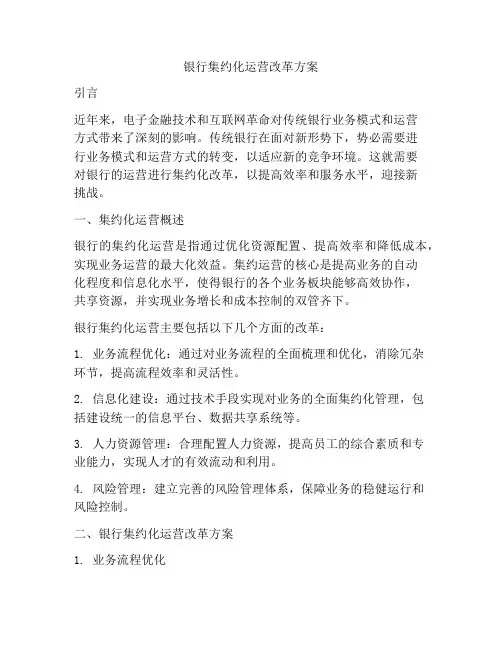 银行集约化运营改革方案

引言

近年来，电子金融技术和互联网革命对传统银行业务模式和运营方式带来了深刻的影响。传统银行在面对新形势下，势必需要进行业务模式和运营方式的转变，以适应新的竞争环境。这就需要对银行的运营进行集约化改革，以提高效率和服务水平，迎接新挑战。

一、集约化运营概述

银行的集约化运营是指通过优化资源配置、提高效率和降低成本，实现业务运营的最大化效益。集约运营的核心是提高业务的自动化程度和信息化水平，使得银行的各个业务板块能够高效协作，共享资源，并实现业务增长和成本控制的双管齐下。

银行集约化运营主要包括以下几个方面的改革：

1. 业务流程优化：通过对业务流程的全面梳理和优化，消除冗杂环节，提高流程效率和灵活性。

2. 信息化建设：通过技术手段实现对业务的全面集约化管理，包括建设统一的信息平台、数据共享系统等。

3. 人力资源管理：合理配置人力资源，提高员工的综合素质和专业能力，实现人才的有效流动和利用。

4. 风险管理：建立完善的风险管理体系，保障业务的稳健运行和风险控制。

二、银行集约化运营改革方案

1. 业务流程优化